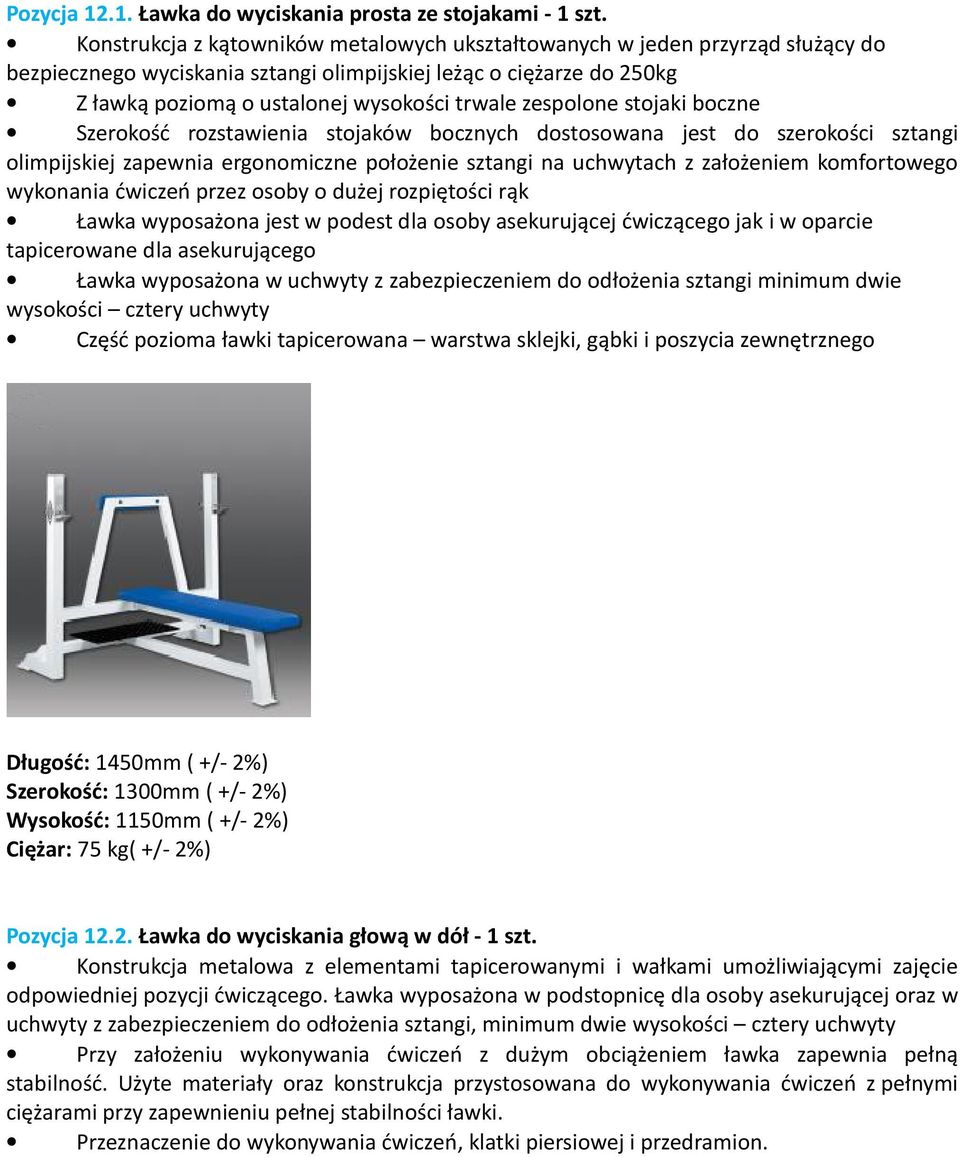 Pozycja 12.1. Ławka do wyciskania prosta ze stojakami - 1 szt.

• Konstrukcja z kątowników metalowych ukształtowanych w jeden przyrząd służący do bezpiecznego wyciskania sztangi olimpijskiej leżąc o ciężarze do 250kg

• Z ławką poziomą o ustalonej wysokości trwale zespolone stojaki boczne

• Szerokość rozstawienia stojaków bocznych dostosowana jest do szerokości sztangi olimpijskiej zapewnia ergonomiczne położenie sztangi na uchwytach z założeniem komfortowego wykonania ćwiczeń przez osoby o dużej rozpiętości rąk

• Ławka wyposażona jest w podest dla osoby asekurującej ćwiczącego jak i w oparcie tapicerowane dla asekurującego

• Ławka wyposażona w uchwyty z zabezpieczeniem do odłożenia sztangi minimum dwie wysokości – cztery uchwyty

• Część pozioma ławki tapicerowana – warstwa sklejki, gąbki i poszycia zewnętrznego

Długość: 1450mm ( +/- 2%)
Szerokość: 1300mm ( +/- 2%)
Wysokość: 1150mm ( +/- 2%)
Ciężar: 75 kg( +/- 2%)

Pozycja 12.2. Ławka do wyciskania głową w dół - 1 szt.

• Konstrukcja metalowa z elementami tapicerowanymi i wałkami umożliwiającymi zajęcie odpowiedniej pozycji ćwiczącego. Ławka wyposażona w podstopnicę dla osoby asekurującej oraz w uchwyty z zabezpieczeniem do odłożenia sztangi, minimum dwie wysokości – cztery uchwyty

• Przy założeniu wykonywania ćwiczeń z dużym obciążeniem ławka zapewnia pełną stabilność. Użyte materiały oraz konstrukcja przystosowana do wykonywania ćwiczeń z pełnymi ciężarami przy zapewnieniu pełnej stabilności ławki.

• Przeznaczenie do wykonywania ćwiczeń, klatki piersiowej i przedramion.